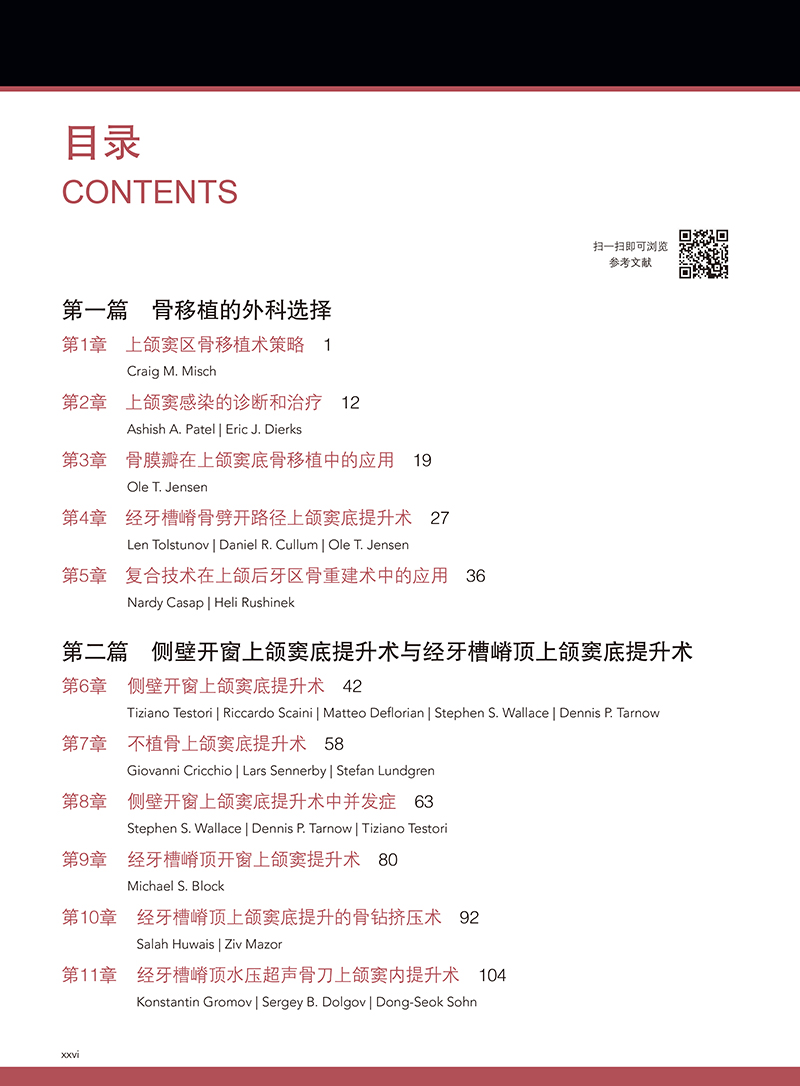 目录
CONTENTS

扫一扫即可浏览
参考文献

第一篇　骨移植的外科选择

第1章　上颌窦区骨移植术策略　1
Craig M. Misch

第2章　上颌窦感染的诊断和治疗　12
Ashish A. Patel | Eric J. Dierks

第3章　骨膜瓣在上颌窦底骨移植中的应用　19
Ole T. Jensen

第4章　经牙槽嵴骨劈开路径上颌窦底提升术　27
Len Tolstunov | Daniel R. Cullum | Ole T. Jensen

第5章　复合技术在上颌后牙区骨重建术中的应用　36
Nardy Casap | Heli Rushinek

第二篇　侧壁开窗上颌窦底提升术与经牙槽嵴顶上颌窦底提升术

第6章　侧壁开窗上颌窦底提升术　42
Tiziano Testori | Riccardo Scaini | Matteo Deflorian | Stephen S. Wallace | Dennis P. Tarnow

第7章　不植骨上颌窦底提升术　58
Giovanni Cricchio | Lars Sennerby | Stefan Lundgren

第8章　侧壁开窗上颌窦底提升术中并发症　63
Stephen S. Wallace | Dennis P. Tarnow | Tiziano Testori

第9章　经牙槽嵴顶开窗上颌窦提升术　80
Michael S. Block

第10章　经牙槽嵴顶上颌窦底提升的骨钻挤压术　92
Salah Huwais | Ziv Mazor

第11章　经牙槽嵴顶水压超声骨刀上颌窦内提升术　104
Konstantin Gromov | Sergey B. Dolgov | Dong-Seok Sohn

xxvi